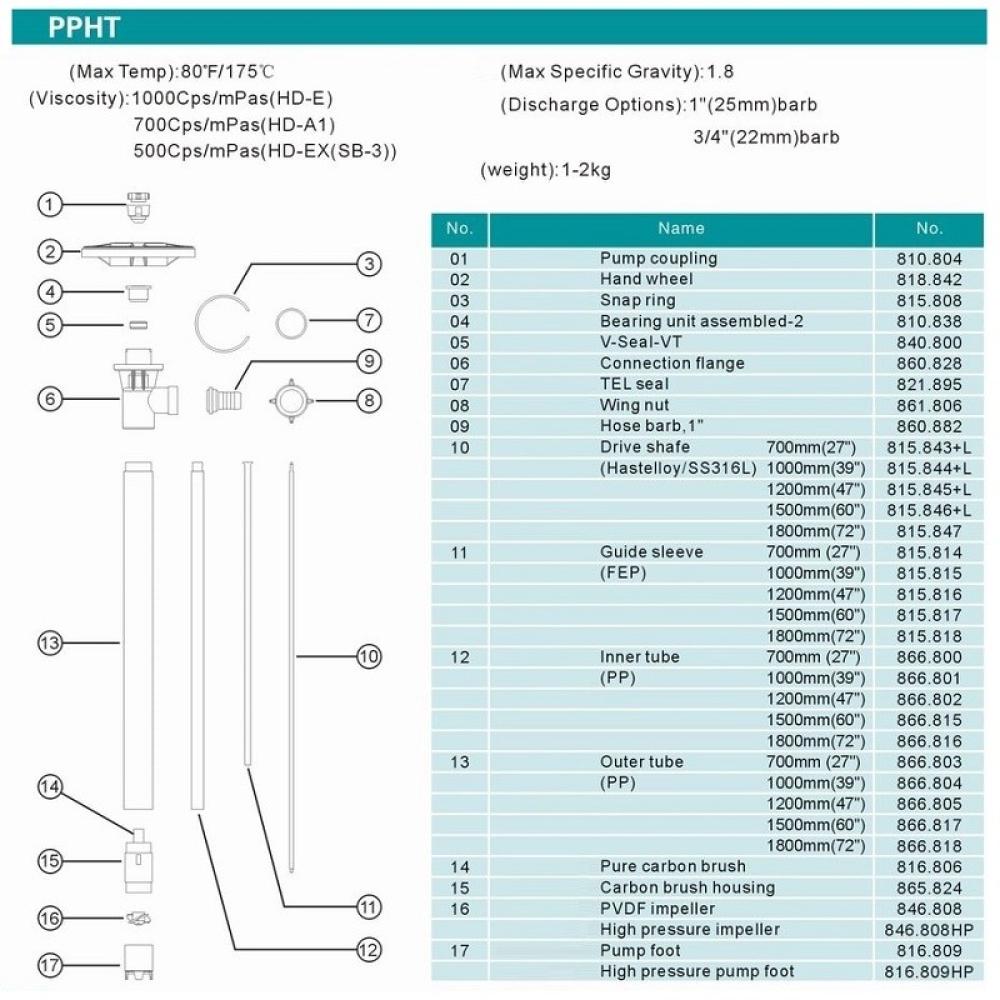 PPHT

(Max Temp):80℉/175℃
(Viscosity):1000Cps/mPas(HD-E)
700Cps/mPas(HD-A1)
500Cps/mPas(HD-EX(SB-3))

(Max Specific Gravity):1.8
(Discharge Options):1"(25mm)barb
3/4"(22mm)barb
(weight):1-2kg

1 2 3 4 5 6 7 8 9 10 11 12 13 14 15 16 17

| No. | Name | | No. |
|---|---|---|---|
| 01 | Pump coupling | | 810.804 |
| 02 | Hand wheel | | 818.842 |
| 03 | Snap ring | | 815.808 |
| 04 | Bearing unit assembled-2 | | 810.838 |
| 05 | V-Seal-VT | | 840.800 |
| 06 | Connection flange | | 860.828 |
| 07 | TEL seal | | 821.895 |
| 08 | Wing nut | | 861.806 |
| 09 | Hose barb,1" | | 860.882 |
| 10 | Drive shafe | 700mm(27") | 815.843+L |
| | (Hastelloy/SS316L) | 1000mm(39") | 815.844+L |
| | | 1200mm(47") | 815.845+L |
| | | 1500mm(60") | 815.846+L |
| | | 1800mm(72") | 815.847 |
| 11 | Guide sleeve | 700mm (27") | 815.814 |
| | (FEP) | 1000mm(39") | 815.815 |
| | | 1200mm(47") | 815.816 |
| | | 1500mm(60") | 815.817 |
| | | 1800mm(72") | 815.818 |
| 12 | Inner tube | 700mm (27") | 866.800 |
| | (PP) | 1000mm(39") | 866.801 |
| | | 1200mm(47") | 866.802 |
| | | 1500mm(60") | 866.815 |
| | | 1800mm(72") | 866.816 |
| 13 | Outer tube | 700mm (27") | 866.803 |
| | (PP) | 1000mm(39") | 866.804 |
| | | 1200mm(47") | 866.805 |
| | | 1500mm(60") | 866.817 |
| | | 1800mm(72") | 866.818 |
| 14 | Pure carbon brush | | 816.806 |
| 15 | Carbon brush housing | | 865.824 |
| 16 | PVDF impeller | | 846.808 |
| | High pressure impeller | | 846.808HP |
| 17 | Pump foot | | 816.809 |
| | High pressure pump foot | | 816.809HP |